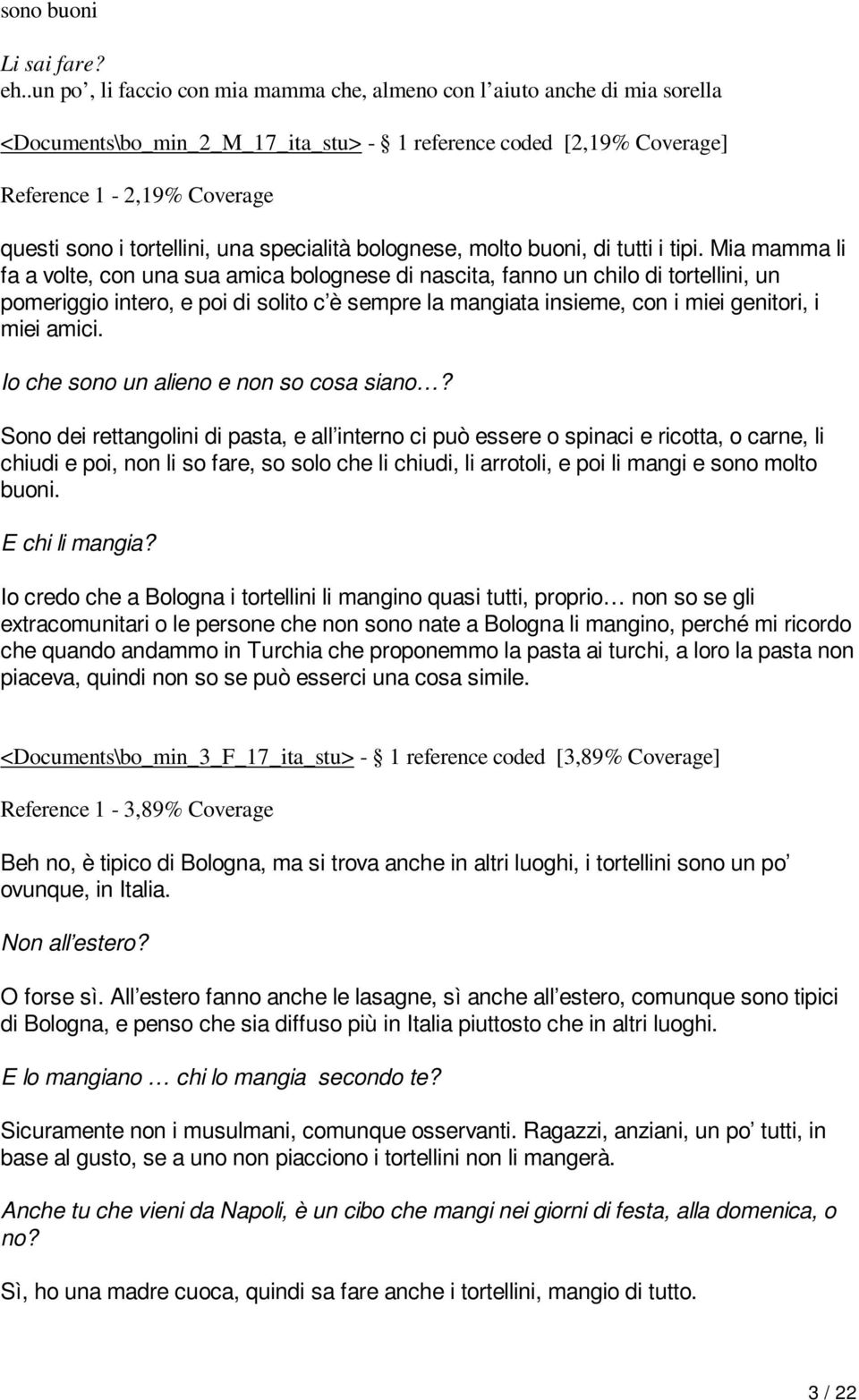 sono buoni

Li sai fare?

eh..un po', li faccio con mia mamma che, almeno con l'aiuto anche di mia sorella

<Documents\bo_min_2_M_17_ita_stu> - § 1 reference coded [2,19% Coverage]

Reference 1 - 2,19% Coverage

questi sono i tortellini, una specialità bolognese, molto buoni, di tutti i tipi. Mia mamma li fa a volte, con una sua amica bolognese di nascita, fanno un chilo di tortellini, un pomeriggio intero, e poi di solito c'è sempre la mangiata insieme, con i miei genitori, i miei amici.

Io che sono un alieno e non so cosa siano…?

Sono dei rettangolini di pasta, e all'interno ci può essere o spinaci e ricotta, o carne, li chiudi e poi, non li so fare, so solo che li chiudi, li arrotoli, e poi li mangi e sono molto buoni.

E chi li mangia?

Io credo che a Bologna i tortellini li mangino quasi tutti, proprio… non so se gli extracomunitari o le persone che non sono nate a Bologna li mangino, perché mi ricordo che quando andammo in Turchia che proponemmo la pasta ai turchi, a loro la pasta non piaceva, quindi non so se può esserci una cosa simile.

<Documents\bo_min_3_F_17_ita_stu> - § 1 reference coded [3,89% Coverage]

Reference 1 - 3,89% Coverage

Beh no, è tipico di Bologna, ma si trova anche in altri luoghi, i tortellini sono un po' ovunque, in Italia.

Non all'estero?

O forse sì. All'estero fanno anche le lasagne, sì anche all'estero, comunque sono tipici di Bologna, e penso che sia diffuso più in Italia piuttosto che in altri luoghi.

E lo mangiano … chi lo mangia secondo te?

Sicuramente non i musulmani, comunque osservanti. Ragazzi, anziani, un po' tutti, in base al gusto, se a uno non piacciono i tortellini non li mangerà.

Anche tu che vieni da Napoli, è un cibo che mangi nei giorni di festa, alla domenica, o no?

Sì, ho una madre cuoca, quindi sa fare anche i tortellini, mangio di tutto.

3 / 22